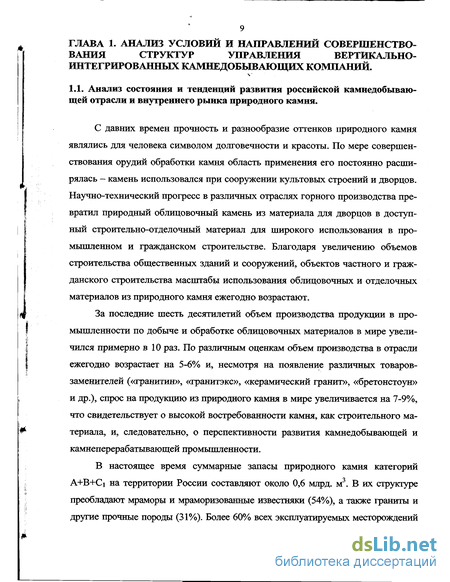 9

ГЛАВА 1. АНАЛИЗ УСЛОВИЙ И НАПРАВЛЕНИЙ СОВЕРШЕНСТВОВАНИЯ СТРУКТУР УПРАВЛЕНИЯ ВЕРТИКАЛЬНО-ИНТЕГРИРОВАННЫХ КАМНЕДОБЫВАЮЩИХ КОМПАНИЙ.

1.1. Анализ состояния и тенденций развития российской камнедобывающей отрасли и внутреннего рынка природного камня.

С давних времен прочность и разнообразие оттенков природного камня являлись для человека символом долговечности и красоты. По мере совершенствования орудий обработки камня область применения его постоянно расширялась – камень использовался при сооружении культовых строений и дворцов. Научно-технический прогресс в различных отраслях горного производства превратил природный облицовочный камень из материала для дворцов в доступный строительно-отделочный материал для широкого использования в промышленном и гражданском строительстве. Благодаря увеличению объемов строительства общественных зданий и сооружений, объектов частного и гражданского строительства масштабы использования облицовочных и отделочных материалов из природного камня ежегодно возрастают.

За последние шесть десятилетий объем производства продукции в промышленности по добыче и обработке облицовочных материалов в мире увеличился примерно в 10 раз. По различным оценкам объем производства в отрасли ежегодно возрастает на 5-6% и, несмотря на появление различных товаров-заменителей («гранитин», «гранитэкс», «керамический гранит», «бретонстоун» и др.), спрос на продукцию из природного камня в мире увеличивается на 7-9%, что свидетельствует о высокой востребованности камня, как строительного материала, и, следовательно, о перспективности развития камнедобывающей и камнеперерабатывающей промышленности.

В настоящее время суммарные запасы природного камня категорий $A+B+C_1$ на территории России составляют около 0,6 млрд. $м^3$. В их структуре преобладают мраморы и мраморизованные известняки (54%), а также граниты и другие прочные породы (31%). Более 60% всех эксплуатируемых месторождений

dsLib.net
библиотека диссертаций